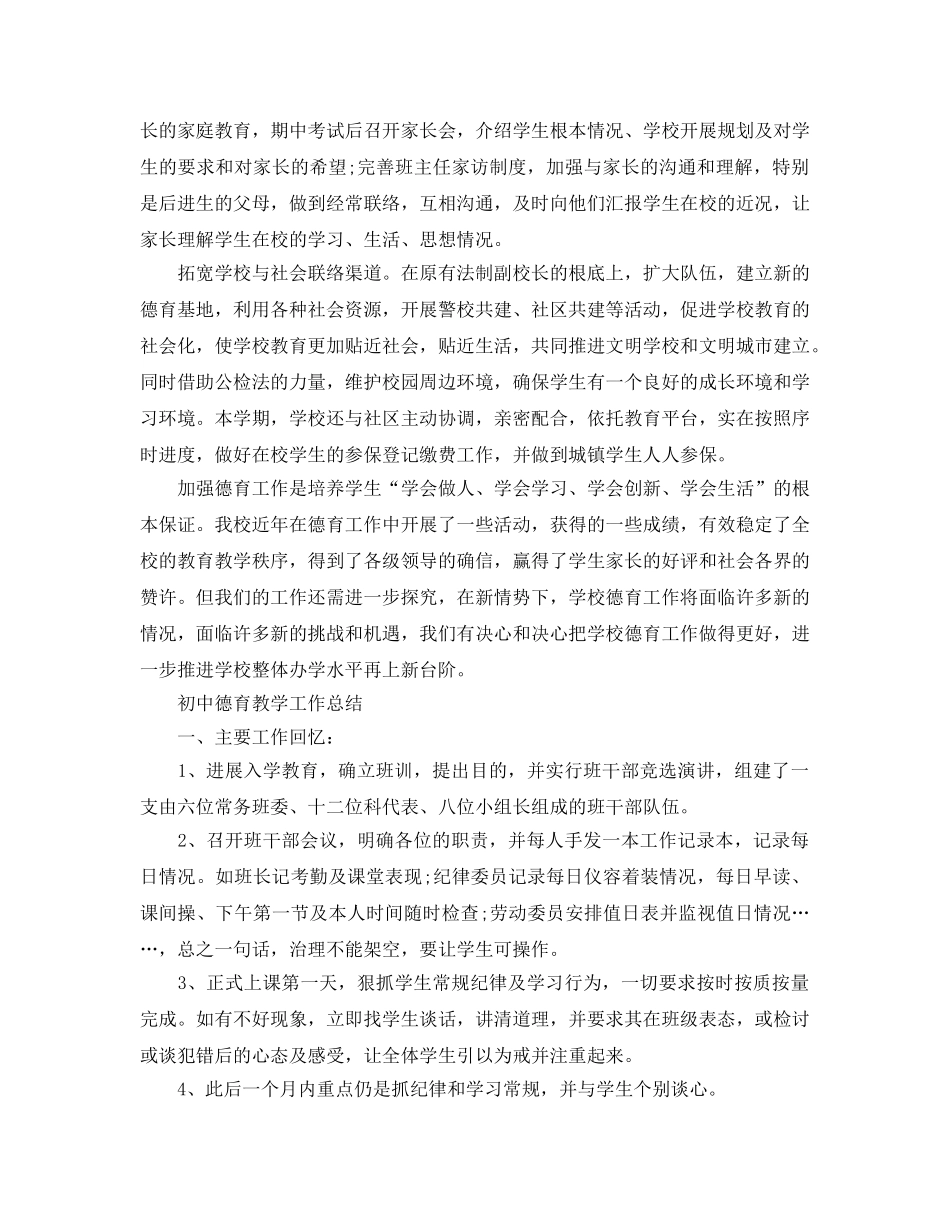 长的家庭教育，期中考试后召开家长会，介绍学生根本情况、学校开展规划及对学生的要求和对家长的希望;完善班主任家访制度，加强与家长的沟通和理解，特别是后进生的父母，做到经常联络，互相沟通，及时向他们汇报学生在校的近况，让家长理解学生在校的学习、生活、思想情况。

拓宽学校与社会联络渠道。在原有法制副校长的根底上，扩大队伍，建立新的德育基地，利用各种社会资源，开展警校共建、社区共建等活动，促进学校教育的社会化，使学校教育更加贴近社会，贴近生活，共同推进文明学校和文明城市建立。同时借助公检法的力量，维护校园周边环境，确保学生有一个良好的成长环境和学习环境。本学期，学校还与社区主动协调，亲密配合，依托教育平台，实在按照序时进度，做好在校学生的参保登记缴费工作，并做到城镇学生人人参保。

加强德育工作是培养学生“学会做人、学会学习、学会创新、学会生活”的根本保证。我校近年在德育工作中开展了一些活动，获得的一些成绩，有效稳定了全校的教育教学秩序，得到了各级领导的确信，赢得了学生家长的好评和社会各界的赞许。但我们的工作还需进一步探究，在新情势下，学校德育工作将面临许多新的情况，面临许多新的挑战和机遇，我们有决心和决心把学校德育工作做得更好，进一步推进学校整体办学水平再上新台阶。

初中德育教学工作总结

一、主要工作回忆：

1、进展入学教育，确立班训，提出目的，并实行班干部竞选演讲，组建了一支由六位常务班委、十二位科代表、八位小组长组成的班干部队伍。

2、召开班干部会议，明确各位的职责，并每人手发一本工作记录本，记录每日情况。如班长记考勤及课堂表现;纪律委员记录每日仪容着装情况，每日早读、课间操、下午第一节及本人时间随时检查;劳动委员安排值日表并监视值日情况……，总之一句话，治理不能架空，要让学生可操作。

3、正式上课第一天，狠抓学生常规纪律及学习行为，一切要求按时按质按量完成。如有不好现象，立即找学生谈话，讲清道理，并要求其在班级表态，或检讨或谈犯错后的心态及感受，让全体学生引以为戒并注重起来。

4、此后一个月内重点仍是抓纪律和学习常规，并与学生个别谈心。